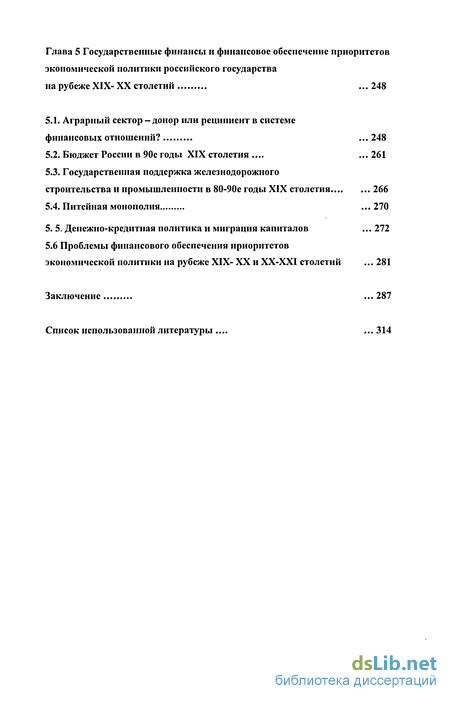 Глава 5 Государственные финансы и финансовое обеспечение приоритетов экономической политики российского государства на рубеже XIX- XX столетий ……… … 248

5.1. Аграрный сектор – донор или реципиент в системе финансовых отношений? ……… … 248

5.2. Бюджет России в 90е годы XIX столетия …. … 261

5.3. Государственная поддержка железнодорожного строительства и промышленности в 80-90е годы XIX столетия…. … 266

5.4. Питейная монополия……… … 270

5. 5. Денежно-кредитная политика и миграция капиталов … 272

5.6 Проблемы финансового обеспечения приоритетов экономической политики на рубеже XIX- XX и XX-XXI столетий … 281

Заключение ……… … 287

Список использованной литературы …. … 314

dsLib.net
библиотека диссертаций